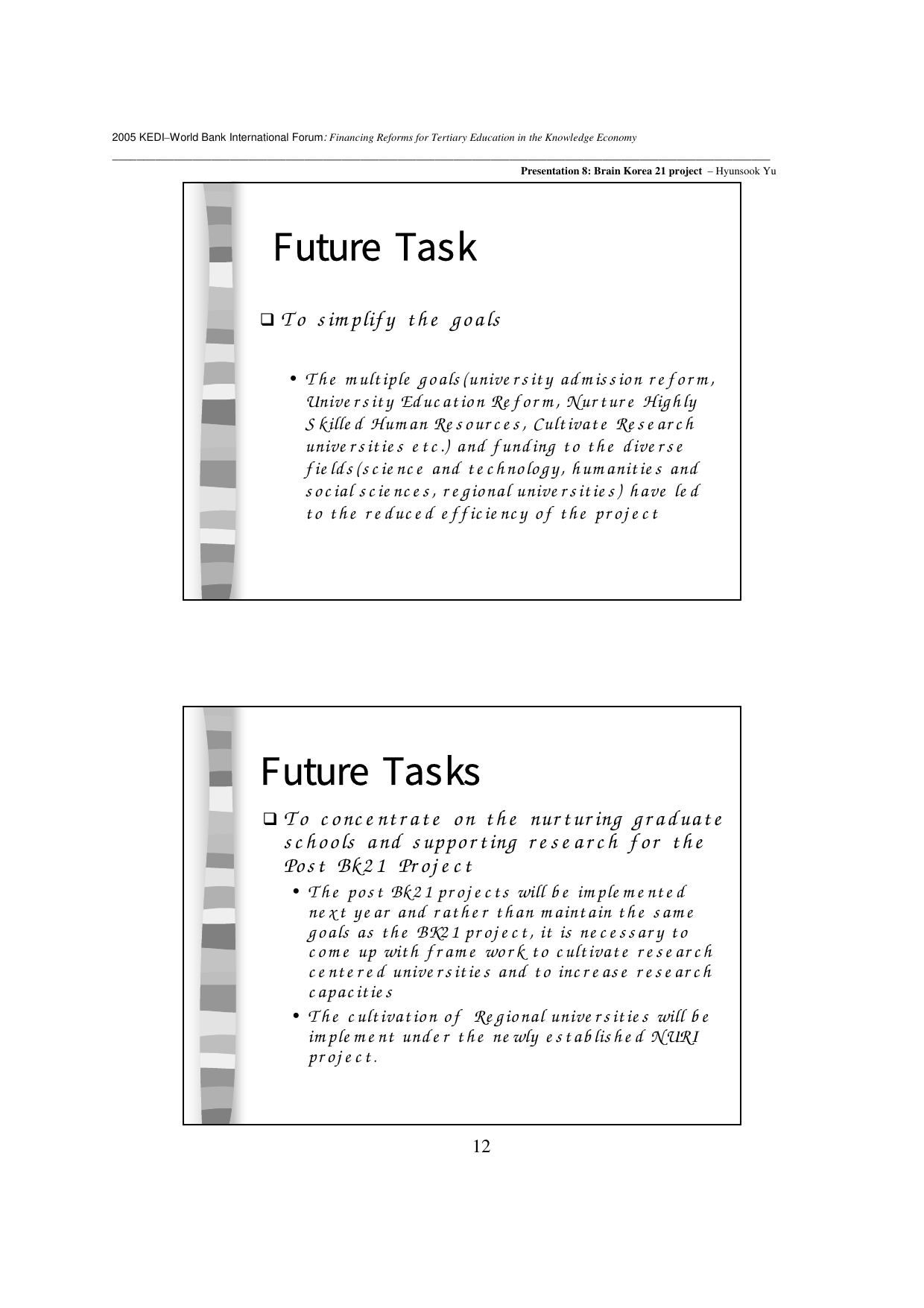 2005 KEDI–World Bank International Forum: Financing Reforms for Tertiary Education in the Knowledge Economy

Presentation 8: Brain Korea 21 project – Hyunsook Yu

Future Task

☐ To simplify the goals

• The multiple goals(university admission reform, University Education Reform, Nurture Highly Skilled Human Resources, Cultivate Research universities etc.) and funding to the diverse fields(science and technology, humanities and social sciences, regional universities) have led to the reduced efficiency of the project

Future Tasks

☐ To concentrate on the nurturing graduate schools and supporting research for the Post Bk21 Project

• The post Bk21 projects will be implemented next year and rather than maintain the same goals as the BK21 project, it is necessary to come up with frame work to cultivate research centered universities and to increase research capacities

• The cultivation of Regional universities will be implement under the newly established NURI project.

12